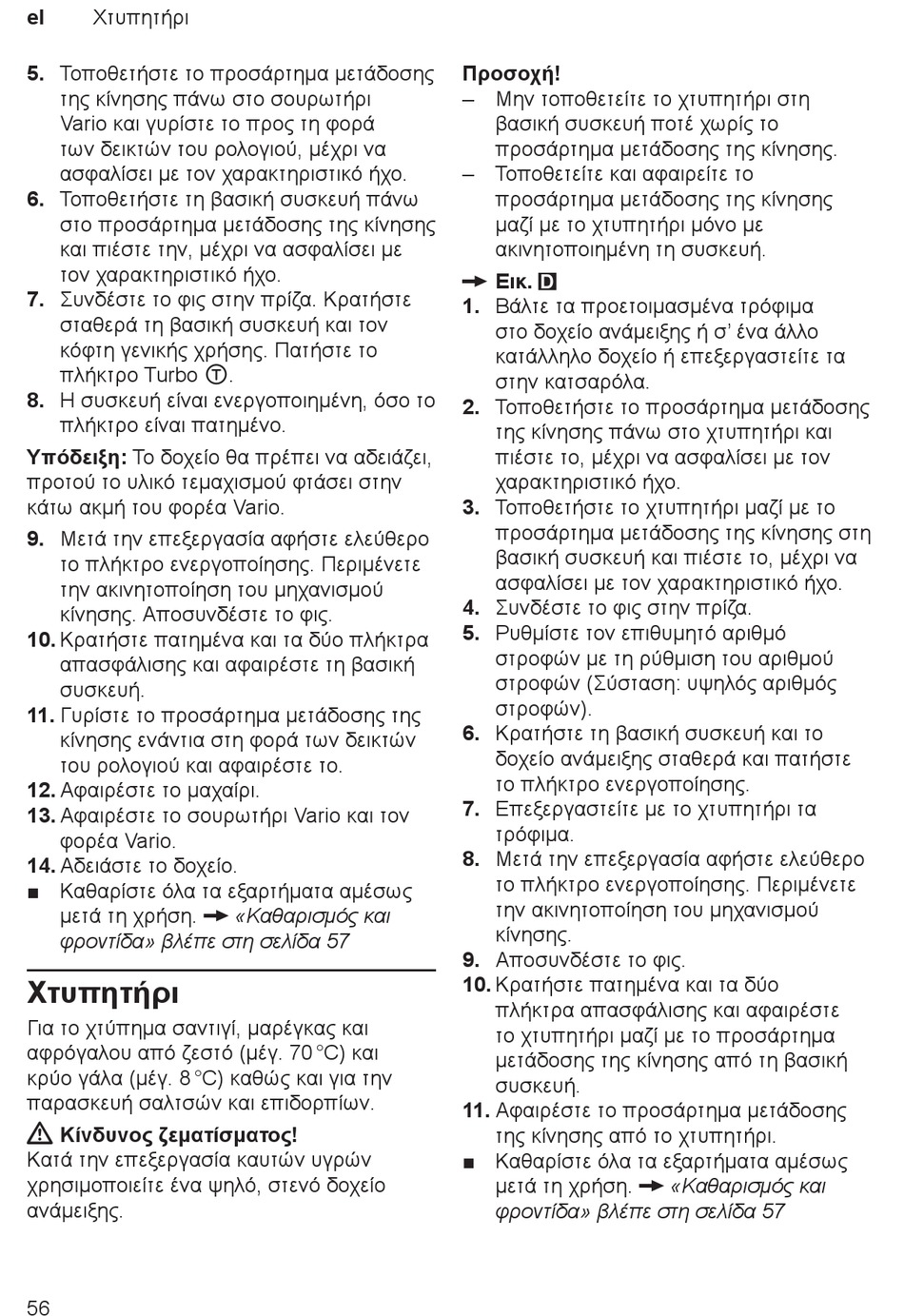 el Χτυπητήρι

5. Τοποθετήστε το προσάρτημα μετάδοσης της κίνησης πάνω στο σουρωτήρι Vario και γυρίστε το προς τη φορά των δεικτών του ρολογιού, μέχρι να ασφαλίσει με τον χαρακτηριστικό ήχο.
6. Τοποθετήστε τη βασική συσκευή πάνω στο προσάρτημα μετάδοσης της κίνησης και πιέστε την, μέχρι να ασφαλίσει με τον χαρακτηριστικό ήχο.
7. Συνδέστε το φις στην πρίζα. Κρατήστε σταθερά τη βασική συσκευή και τον κόφτη γενικής χρήσης. Πατήστε το πλήκτρο Turbo Ⓣ.
8. Η συσκευή είναι ενεργοποιημένη, όσο το πλήκτρο είναι πατημένο.

Υπόδειξη: Το δοχείο θα πρέπει να αδειάζει, προτού το υλικό τεμαχισμού φτάσει στην κάτω ακμή του φορέα Vario.

9. Μετά την επεξεργασία αφήστε ελεύθερο το πλήκτρο ενεργοποίησης. Περιμένετε την ακινητοποίηση του μηχανισμού κίνησης. Αποσυνδέστε το φις.
10. Κρατήστε πατημένα και τα δύο πλήκτρα απασφάλισης και αφαιρέστε τη βασική συσκευή.
11. Γυρίστε το προσάρτημα μετάδοσης της κίνησης ενάντια στη φορά των δεικτών του ρολογιού και αφαιρέστε το.
12. Αφαιρέστε το μαχαίρι.
13. Αφαιρέστε το σουρωτήρι Vario και τον φορέα Vario.
14. Αδειάστε το δοχείο.
■ Καθαρίστε όλα τα εξαρτήματα αμέσως μετά τη χρήση. → «Καθαρισμός και φροντίδα» βλέπε στη σελίδα 57

Χτυπητήρι

Για το χτύπημα σαντιγί, μαρέγκας και αφρόγαλου από ζεστό (μέγ. 70 °C) και κρύο γάλα (μέγ. 8 °C) καθώς και για την παρασκευή σαλτσών και επιδορπίων.

⚠ Κίνδυνος ζεματίσματος!
Κατά την επεξεργασία καυτών υγρών χρησιμοποιείτε ένα ψηλό, στενό δοχείο ανάμειξης.

Προσοχή!
– Μην τοποθετείτε το χτυπητήρι στη βασική συσκευή ποτέ χωρίς το προσάρτημα μετάδοσης της κίνησης.
– Τοποθετείτε και αφαιρείτε το προσάρτημα μετάδοσης της κίνησης μαζί με το χτυπητήρι μόνο με ακινητοποιημένη τη συσκευή.

→ Εικ. D
1. Βάλτε τα προετοιμασμένα τρόφιμα στο δοχείο ανάμειξης ή σ' ένα άλλο κατάλληλο δοχείο ή επεξεργαστείτε τα στην κατσαρόλα.
2. Τοποθετήστε το προσάρτημα μετάδοσης της κίνησης πάνω στο χτυπητήρι και πιέστε το, μέχρι να ασφαλίσει με τον χαρακτηριστικό ήχο.
3. Τοποθετήστε το χτυπητήρι μαζί με το προσάρτημα μετάδοσης της κίνησης στη βασική συσκευή και πιέστε το, μέχρι να ασφαλίσει με τον χαρακτηριστικό ήχο.
4. Συνδέστε το φις στην πρίζα.
5. Ρυθμίστε τον επιθυμητό αριθμό στροφών με τη ρύθμιση του αριθμού στροφών (Σύσταση: υψηλός αριθμός στροφών).
6. Κρατήστε τη βασική συσκευή και το δοχείο ανάμειξης σταθερά και πατήστε το πλήκτρο ενεργοποίησης.
7. Επεξεργαστείτε με το χτυπητήρι τα τρόφιμα.
8. Μετά την επεξεργασία αφήστε ελεύθερο το πλήκτρο ενεργοποίησης. Περιμένετε την ακινητοποίηση του μηχανισμού κίνησης.
9. Αποσυνδέστε το φις.
10. Κρατήστε πατημένα και τα δύο πλήκτρα απασφάλισης και αφαιρέστε το χτυπητήρι μαζί με το προσάρτημα μετάδοσης της κίνησης από τη βασική συσκευή.
11. Αφαιρέστε το προσάρτημα μετάδοσης της κίνησης από το χτυπητήρι.
■ Καθαρίστε όλα τα εξαρτήματα αμέσως μετά τη χρήση. → «Καθαρισμός και φροντίδα» βλέπε στη σελίδα 57

56